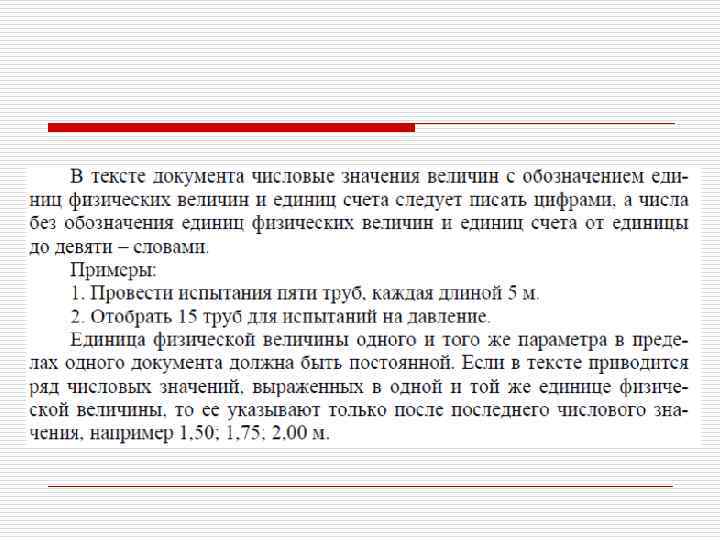 В тексте документа числовые значения величин с обозначением единиц физических величин и единиц счета следует писать цифрами, а числа без обозначения единиц физических величин и единиц счета от единицы до девяти – словами.

Примеры:

1. Провести испытания пяти труб, каждая длиной 5 м.

2. Отобрать 15 труб для испытаний на давление.

Единица физической величины одного и того же параметра в пределах одного документа должна быть постоянной. Если в тексте приводится ряд числовых значений, выраженных в одной и той же единице физической величины, то ее указывают только после последнего числового значения, например 1,50; 1,75; 2,00 м.